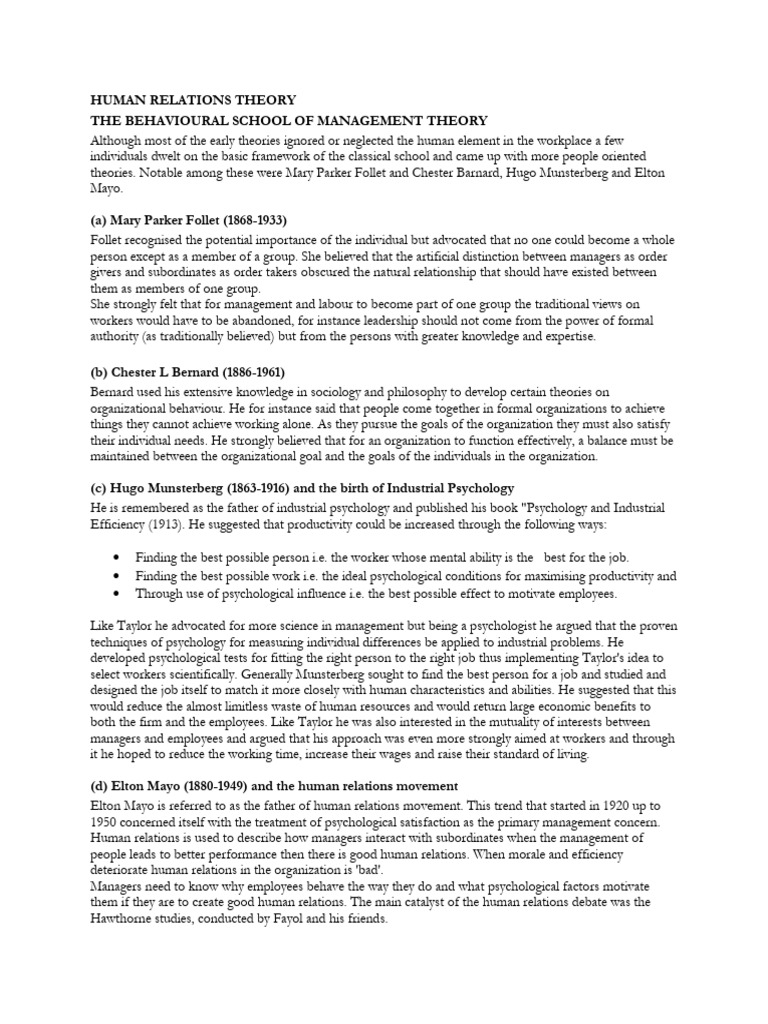 HUMAN RELATIONS THEORY

THE BEHAVIOURAL SCHOOL OF MANAGEMENT THEORY

Although most of the early theories ignored or neglected the human element in the workplace a few individuals dwelt on the basic framework of the classical school and came up with more people oriented theories. Notable among these were Mary Parker Follet and Chester Barnard, Hugo Munsterberg and Elton Mayo.

(a) Mary Parker Follet (1868-1933)

Follet recognised the potential importance of the individual but advocated that no one could become a whole person except as a member of a group. She believed that the artificial distinction between managers as order givers and subordinates as order takers obscured the natural relationship that should have existed between them as members of one group.
She strongly felt that for management and labour to become part of one group the traditional views on workers would have to be abandoned, for instance leadership should not come from the power of formal authority (as traditionally believed) but from the persons with greater knowledge and expertise.

(b) Chester L Bernard (1886-1961)

Bernard used his extensive knowledge in sociology and philosophy to develop certain theories on organizational behaviour. He for instance said that people come together in formal organizations to achieve things they cannot achieve working alone. As they pursue the goals of the organization they must also satisfy their individual needs. He strongly believed that for an organization to function effectively, a balance must be maintained between the organizational goal and the goals of the individuals in the organization.

(c) Hugo Munsterberg (1863-1916) and the birth of Industrial Psychology

He is remembered as the father of industrial psychology and published his book "Psychology and Industrial Efficiency (1913). He suggested that productivity could be increased through the following ways:

• Finding the best possible person i.e. the worker whose mental ability is the best for the job.
• Finding the best possible work i.e. the ideal psychological conditions for maximising productivity and
• Through use of psychological influence i.e. the best possible effect to motivate employees.

Like Taylor he advocated for more science in management but being a psychologist he argued that the proven techniques of psychology for measuring individual differences be applied to industrial problems. He developed psychological tests for fitting the right person to the right job thus implementing Taylor's idea to select workers scientifically. Generally Munsterberg sought to find the best person for a job and studied and designed the job itself to match it more closely with human characteristics and abilities. He suggested that this would reduce the almost limitless waste of human resources and would return large economic benefits to both the firm and the employees. Like Taylor he was also interested in the mutuality of interests between managers and employees and argued that his approach was even more strongly aimed at workers and through it he hoped to reduce the working time, increase their wages and raise their standard of living.

(d) Elton Mayo (1880-1949) and the human relations movement

Elton Mayo is referred to as the father of human relations movement. This trend that started in 1920 up to 1950 concerned itself with the treatment of psychological satisfaction as the primary management concern. Human relations is used to describe how managers interact with subordinates when the management of people leads to better performance then there is good human relations. When morale and efficiency deteriorate human relations in the organization is 'bad'.
Managers need to know why employees behave the way they do and what psychological factors motivate them if they are to create good human relations. The main catalyst of the human relations debate was the Hawthorne studies, conducted by Fayol and his friends.